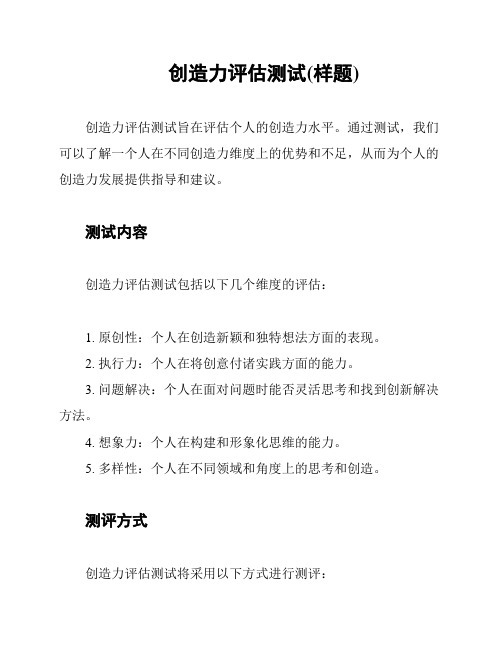 创造力评估测试(样题)

创造力评估测试旨在评估个人的创造力水平。通过测试，我们可以了解一个人在不同创造力维度上的优势和不足，从而为个人的创造力发展提供指导和建议。

测试内容

创造力评估测试包括以下几个维度的评估：

1. 原创性：个人在创造新颖和独特想法方面的表现。
2. 执行力：个人在将创意付诸实践方面的能力。
3. 问题解决：个人在面对问题时能否灵活思考和找到创新解决方法。
4. 想象力：个人在构建和形象化思维的能力。
5. 多样性：个人在不同领域和角度上的思考和创造。

测评方式

创造力评估测试将采用以下方式进行测评：